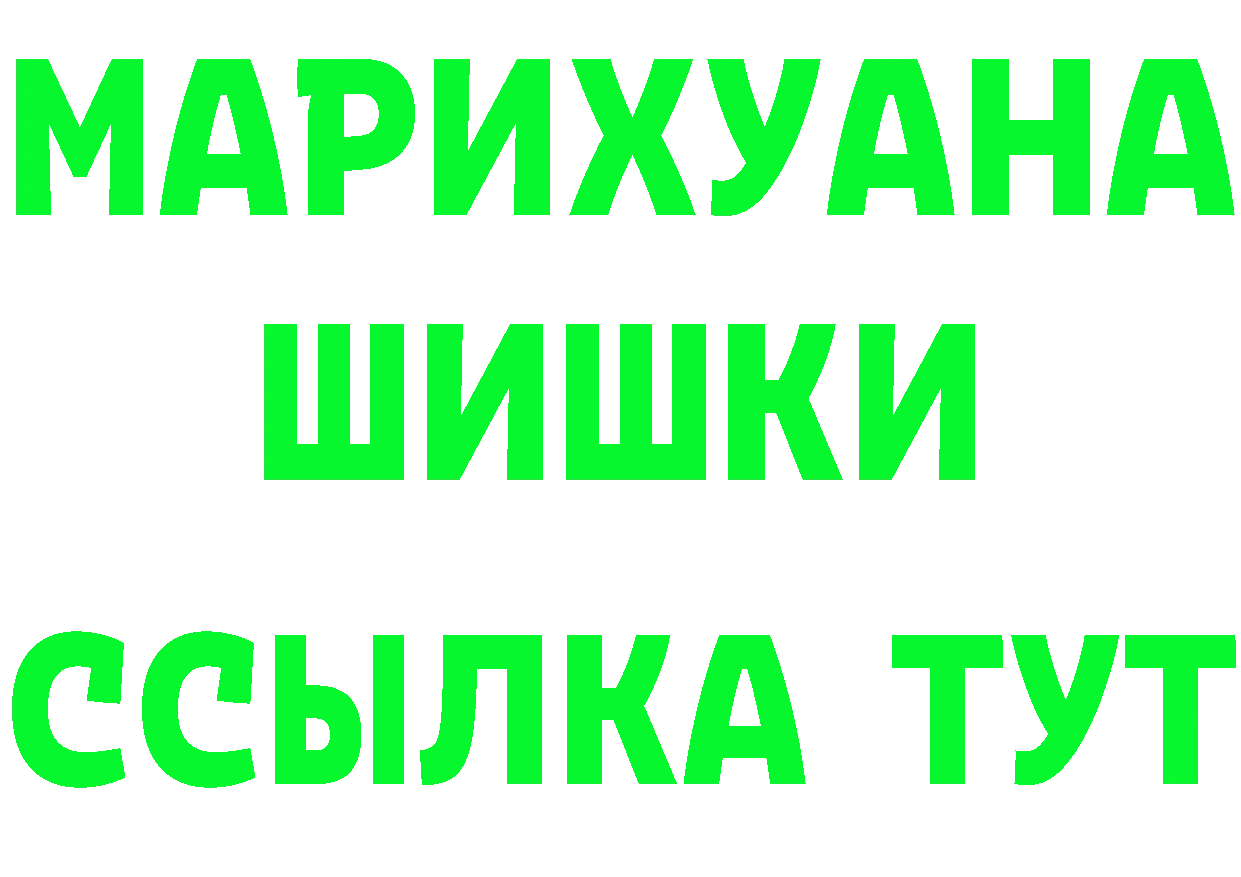 МАРИХУАНА
ШИШКИ
ССЫЛКА ТУТ